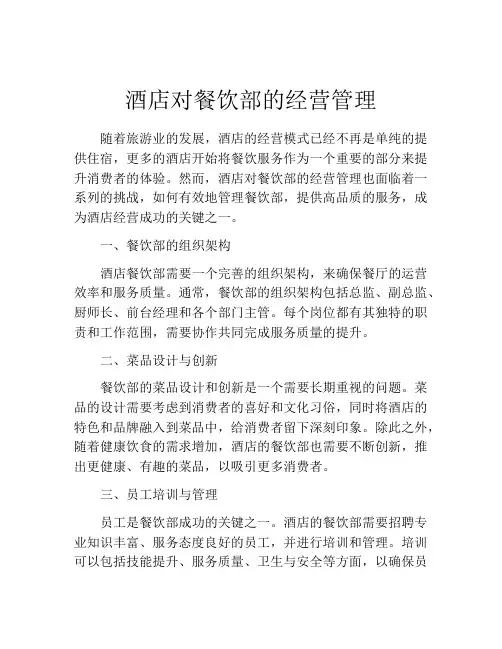 酒店对餐饮部的经营管理

随着旅游业的发展，酒店的经营模式已经不再是单纯的提供住宿，更多的酒店开始将餐饮服务作为一个重要的部分来提升消费者的体验。然而，酒店对餐饮部的经营管理也面临着一系列的挑战，如何有效地管理餐饮部，提供高品质的服务，成为酒店经营成功的关键之一。

一、餐饮部的组织架构

酒店餐饮部需要一个完善的组织架构，来确保餐厅的运营效率和服务质量。通常，餐饮部的组织架构包括总监、副总监、厨师长、前台经理和各个部门主管。每个岗位都有其独特的职责和工作范围，需要协作共同完成服务质量的提升。

二、菜品设计与创新

餐饮部的菜品设计和创新是一个需要长期重视的问题。菜品的设计需要考虑到消费者的喜好和文化习俗，同时将酒店的特色和品牌融入到菜品中，给消费者留下深刻印象。除此之外，随着健康饮食的需求增加，酒店的餐饮部也需要不断创新，推出更健康、有趣的菜品，以吸引更多消费者。

三、员工培训与管理

员工是餐饮部成功的关键之一。酒店的餐饮部需要招聘专业知识丰富、服务态度良好的员工，并进行培训和管理。培训可以包括技能提升、服务质量、卫生与安全等方面，以确保员